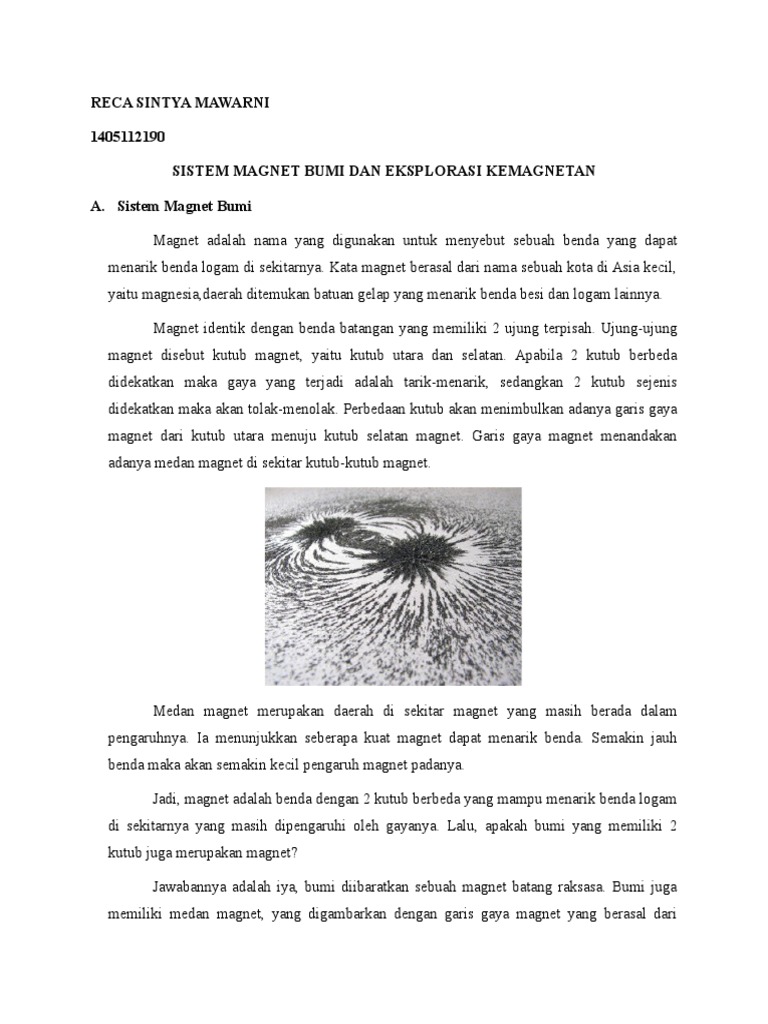 RECA SINTYA MAWARNI

1405112190

SISTEM MAGNET BUMI DAN EKSPLORASI KEMAGNETAN

A. Sistem Magnet Bumi

Magnet adalah nama yang digunakan untuk menyebut sebuah benda yang dapat menarik benda logam di sekitarnya. Kata magnet berasal dari nama sebuah kota di Asia kecil, yaitu magnesia,daerah ditemukan batuan gelap yang menarik benda besi dan logam lainnya.

Magnet identik dengan benda batangan yang memiliki 2 ujung terpisah. Ujung-ujung magnet disebut kutub magnet, yaitu kutub utara dan selatan. Apabila 2 kutub berbeda didekatkan maka gaya yang terjadi adalah tarik-menarik, sedangkan 2 kutub sejenis didekatkan maka akan tolak-menolak. Perbedaan kutub akan menimbulkan adanya garis gaya magnet dari kutub utara menuju kutub selatan magnet. Garis gaya magnet menandakan adanya medan magnet di sekitar kutub-kutub magnet.

Medan magnet merupakan daerah di sekitar magnet yang masih berada dalam pengaruhnya. Ia menunjukkan seberapa kuat magnet dapat menarik benda. Semakin jauh benda maka akan semakin kecil pengaruh magnet padanya.

Jadi, magnet adalah benda dengan 2 kutub berbeda yang mampu menarik benda logam di sekitarnya yang masih dipengaruhi oleh gayanya. Lalu, apakah bumi yang memiliki 2 kutub juga merupakan magnet?

Jawabannya adalah iya, bumi diibaratkan sebuah magnet batang raksasa. Bumi juga memiliki medan magnet, yang digambarkan dengan garis gaya magnet yang berasal dari